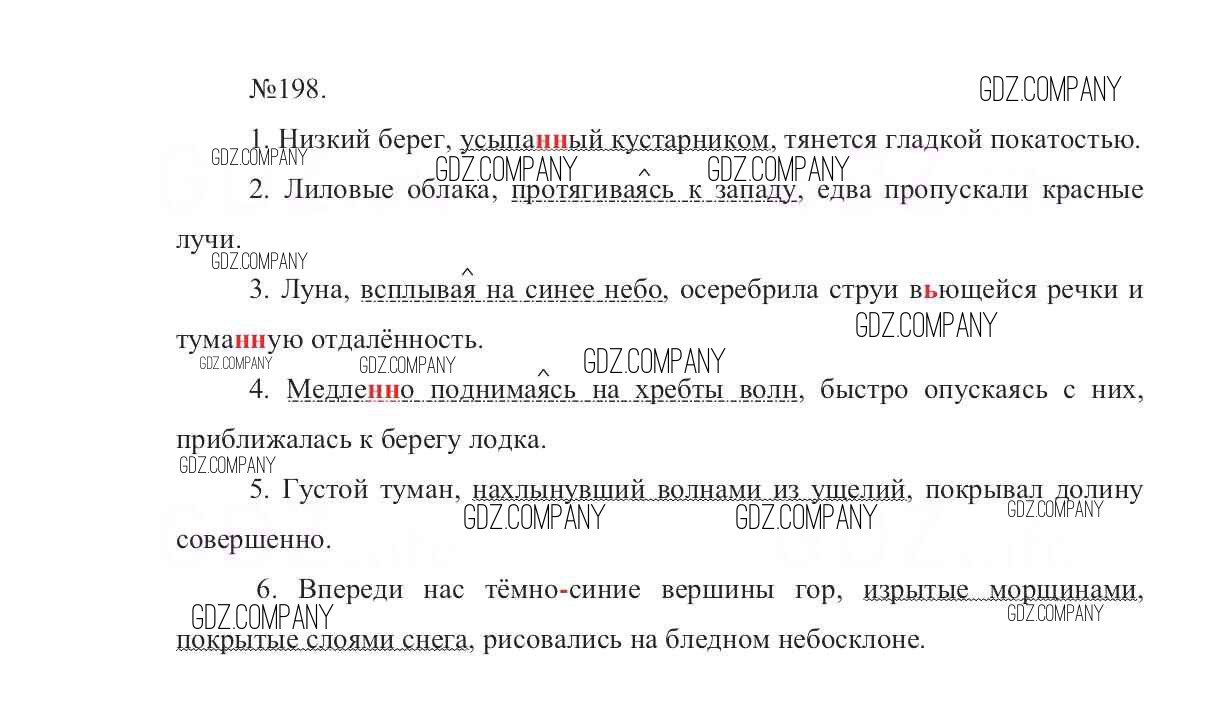 №198. GDZ.COMPANY

1. Низкий берег, усыпанный кустарником, тянется гладкой покатостью.
GDZ.COMPANY GDZ.COMPANY GDZ.COMPANY

2. Лиловые облака, протягиваясь к западу, едва пропускали красные лучи.
GDZ.COMPANY

3. Луна, всплывая на синее небо, осеребрила струи вьющейся речки и туманную отдалённость.
GDZ.COMPANY GDZ.COMPANY GDZ.COMPANY GDZ.COMPANY

4. Медленно поднимаясь на хребты волн, быстро опускаясь с них, приближалась к берегу лодка.
GDZ.COMPANY

5. Густой туман, нахлынувший волнами из ущелий, покрывал долину совершенно.
GDZ.COMPANY GDZ.COMPANY GDZ.COMPANY

6. Впереди нас тёмно-синие вершины гор, изрытые морщинами, покрытые слоями снега, рисовались на бледном небосклоне.
GDZ.COMPANY GDZ.COMPANY